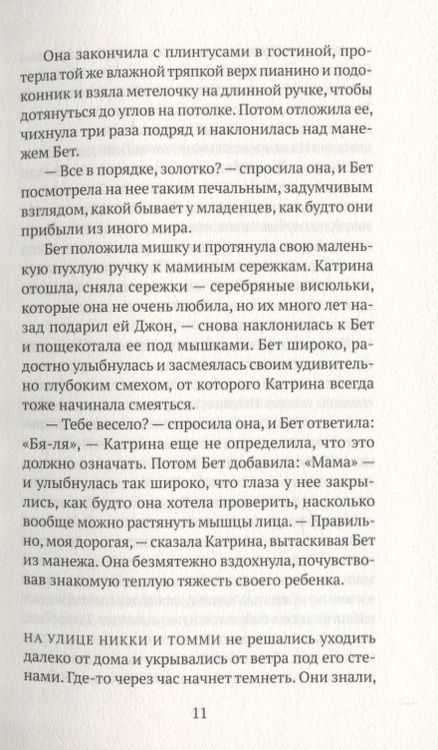 Она закончила с плинтусами в гостиной, протерла той же влажной тряпкой верх пианино и подоконник и взяла метелочку на длинной ручке, чтобы дотянуться до углов на потолке. Потом отложила ее, чихнула три раза подряд и наклонилась над манежем Бет.

— Все в порядке, золотко? — спросила она, и Бет посмотрела на нее таким печальным, задумчивым взглядом, какой бывает у младенцев, как будто они прибыли из иного мира.

Бет положила мишку и протянула свою маленькую пухлую ручку к маминым сережкам. Катрина отошла, сняла сережки — серебряные висюльки, которые она не очень любила, но их много лет назад подарил ей Джон, — снова наклонилась к Бет и пощекотала ее под мышками. Бет широко, радостно улыбнулась и засмеялась своим удивительно глубоким смехом, от которого Катрина всегда тоже начинала смеяться.

— Тебе весело? — спросила она, и Бет ответила: «Бя-ля», — Катрина еще не определила, что это должно означать. Потом Бет добавила: «Мама» — и улыбнулась так широко, что глаза у нее закрылись, как будто она хотела проверить, насколько вообще можно растянуть мышцы лица. — Правильно, моя дорогая, — сказала Катрина, вытаскивая Бет из манежа. Она безмятежно вздохнула, почувствовав знакомую теплую тяжесть своего ребенка.

НА УЛИЦЕ НИККИ И ТОММИ не решались уходить далеко от дома и укрывались от ветра под его стенами. Где-то через час начнет темнеть. Они знали,

11